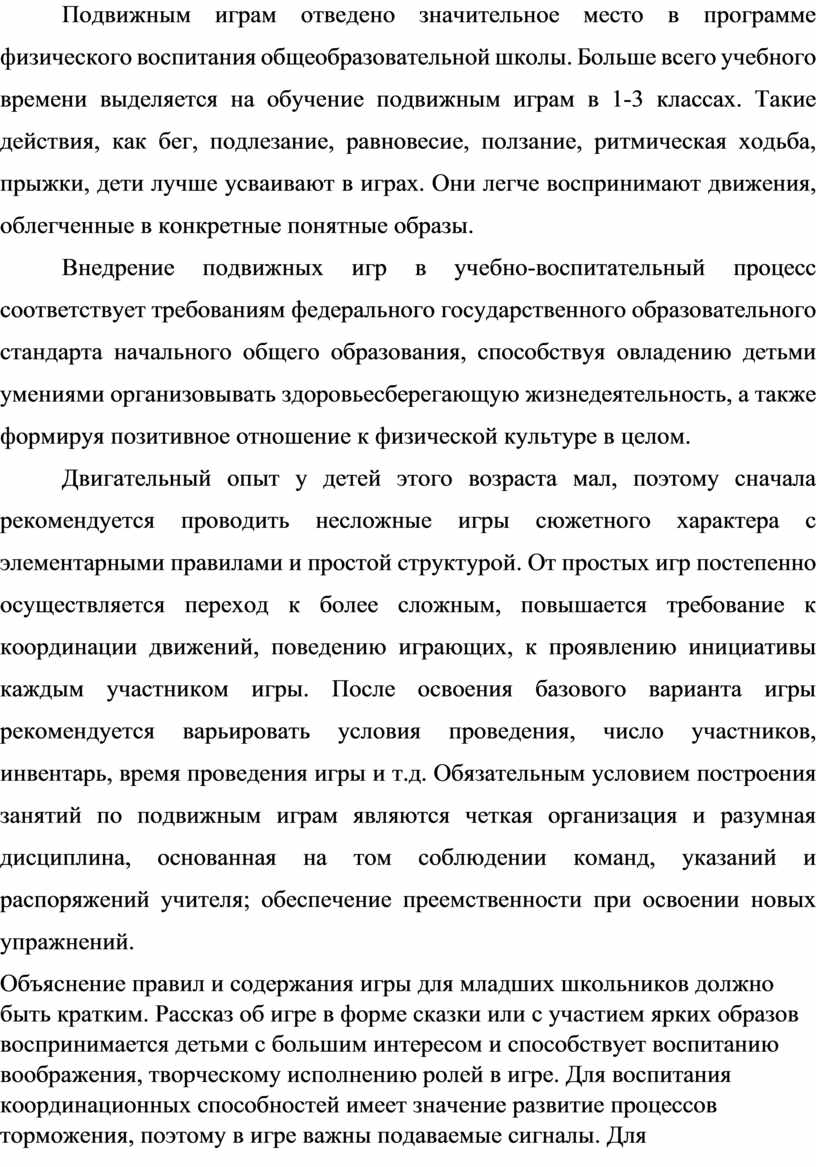 Подвижным играм отведено значительное место в программе физического воспитания общеобразовательной школы. Больше всего учебного времени выделяется на обучение подвижным играм в 1-3 классах. Такие действия, как бег, подлезание, равновесие, ползание, ритмическая ходьба, прыжки, дети лучше усваивают в играх. Они легче воспринимают движения, облегченные в конкретные понятные образы.

Внедрение подвижных игр в учебно-воспитательный процесс соответствует требованиям федерального государственного образовательного стандарта начального общего образования, способствуя овладению детьми умениями организовывать здоровьесберегающую жизнедеятельность, а также формируя позитивное отношение к физической культуре в целом.

Двигательный опыт у детей этого возраста мал, поэтому сначала рекомендуется проводить несложные игры сюжетного характера с элементарными правилами и простой структурой. От простых игр постепенно осуществляется переход к более сложным, повышается требование к координации движений, поведению играющих, к проявлению инициативы каждым участником игры. После освоения базового варианта игры рекомендуется варьировать условия проведения, число участников, инвентарь, время проведения игры и т.д. Обязательным условием построения занятий по подвижным играм являются четкая организация и разумная дисциплина, основанная на том соблюдении команд, указаний и распоряжений учителя; обеспечение преемственности при освоении новых упражнений.

Объяснение правил и содержания игры для младших школьников должно быть кратким. Рассказ об игре в форме сказки или с участием ярких образов воспринимается детьми с большим интересом и способствует воспитанию воображения, творческому исполнению ролей в игре. Для воспитания координационных способностей имеет значение развитие процессов торможения, поэтому в игре важны подаваемые сигналы. Для